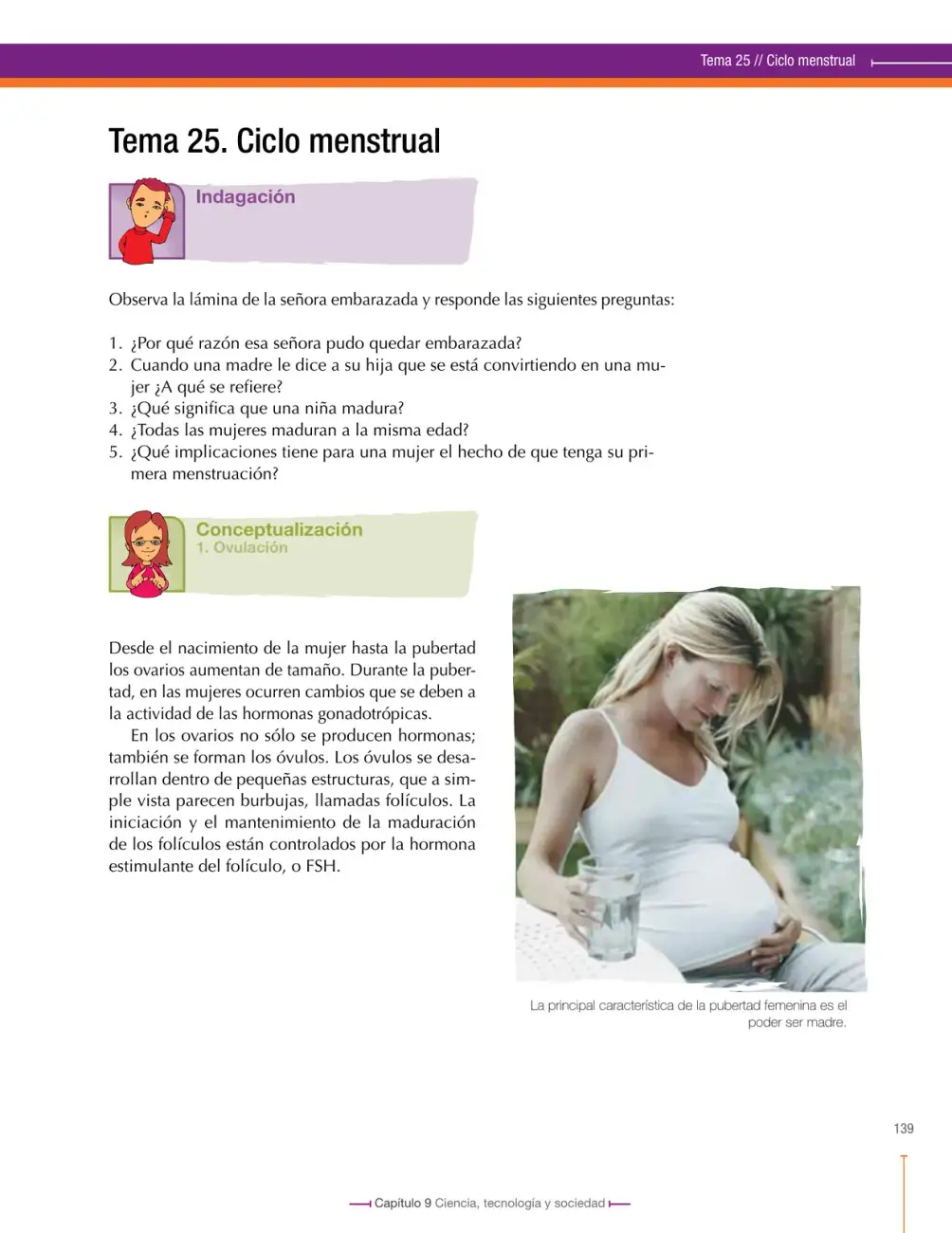 Tema 25 // Ciclo menstrual

Tema 25. Ciclo menstrual

Indagación

Observa la lámina de la señora embarazada y responde las siguientes preguntas:

1. ¿Por qué razón esa señora pudo quedar embarazada?
2. Cuando una madre le dice a su hija que se está convirtiendo en una mujer ¿A qué se refiere?
3. ¿Qué significa que una niña madura?
4. ¿Todas las mujeres maduran a la misma edad?
5. ¿Qué implicaciones tiene para una mujer el hecho de que tenga su primera menstruación?

Conceptualización
1. Ovulación

Desde el nacimiento de la mujer hasta la pubertad los ovarios aumentan de tamaño. Durante la pubertad, en las mujeres ocurren cambios que se deben a la actividad de las hormonas gonadotrópicas.

En los ovarios no sólo se producen hormonas; también se forman los óvulos. Los óvulos se desarrollan dentro de pequeñas estructuras, que a simple vista parecen burbujas, llamadas folículos. La iniciación y el mantenimiento de la maduración de los folículos están controlados por la hormona estimulante del folículo, o FSH.

La principal característica de la pubertad femenina es el poder ser madre.

139

Capítulo 9 Ciencia, tecnología y sociedad